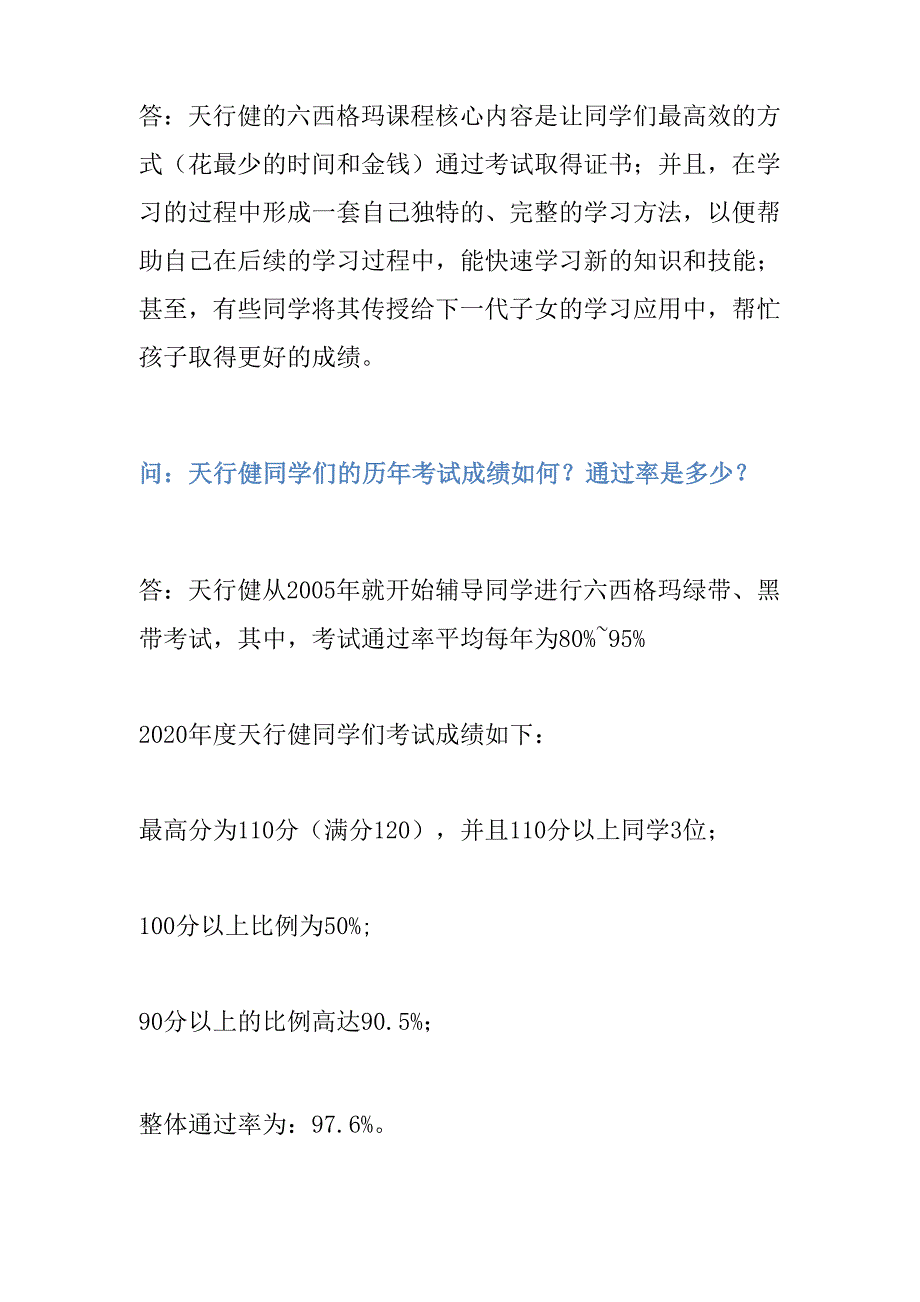 答：天行健的六西格玛课程核心内容是让同学们最高效的方式（花最少的时间和金钱）通过考试取得证书；并且，在学习的过程中形成一套自己独特的、完整的学习方法，以便帮助自己在后续的学习过程中，能快速学习新的知识和技能；甚至，有些同学将其传授给下一代子女的学习应用中，帮忙孩子取得更好的成绩。

问：天行健同学们的历年考试成绩如何？通过率是多少？

答：天行健从2005年就开始辅导同学进行六西格玛绿带、黑带考试，其中，考试通过率平均每年为80%~95%

2020年度天行健同学们考试成绩如下：

最高分为110分（满分120），并且110分以上同学3位；

100分以上比例为50%;

90分以上的比例高达90.5%;

整体通过率为：97.6%。